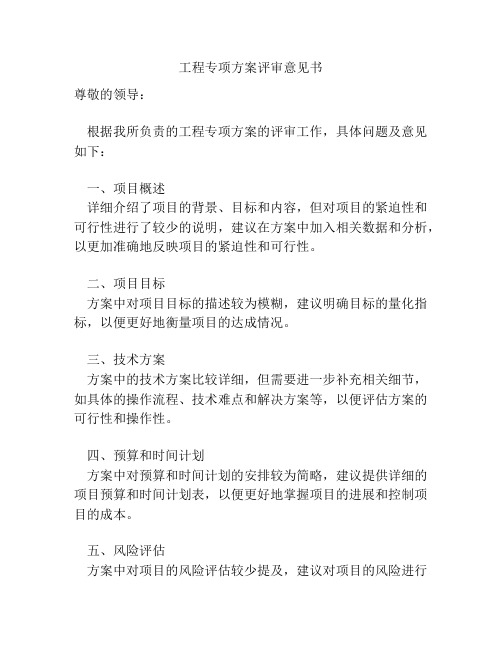 工程专项方案评审意见书

尊敬的领导：

根据我所负责的工程专项方案的评审工作，具体问题及意见如下：

一、项目概述
详细介绍了项目的背景、目标和内容，但对项目的紧迫性和可行性进行了较少的说明，建议在方案中加入相关数据和分析，以更加准确地反映项目的紧迫性和可行性。

二、项目目标
方案中对项目目标的描述较为模糊，建议明确目标的量化指标，以便更好地衡量项目的达成情况。

三、技术方案
方案中的技术方案比较详细，但需要进一步补充相关细节，如具体的操作流程、技术难点和解决方案等，以便评估方案的可行性和操作性。

四、预算和时间计划
方案中对预算和时间计划的安排较为简略，建议提供详细的项目预算和时间计划表，以便更好地掌握项目的进展和控制项目的成本。

五、风险评估
方案中对项目的风险评估较少提及，建议对项目的风险进行